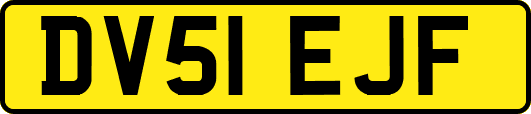 DV51 EJF